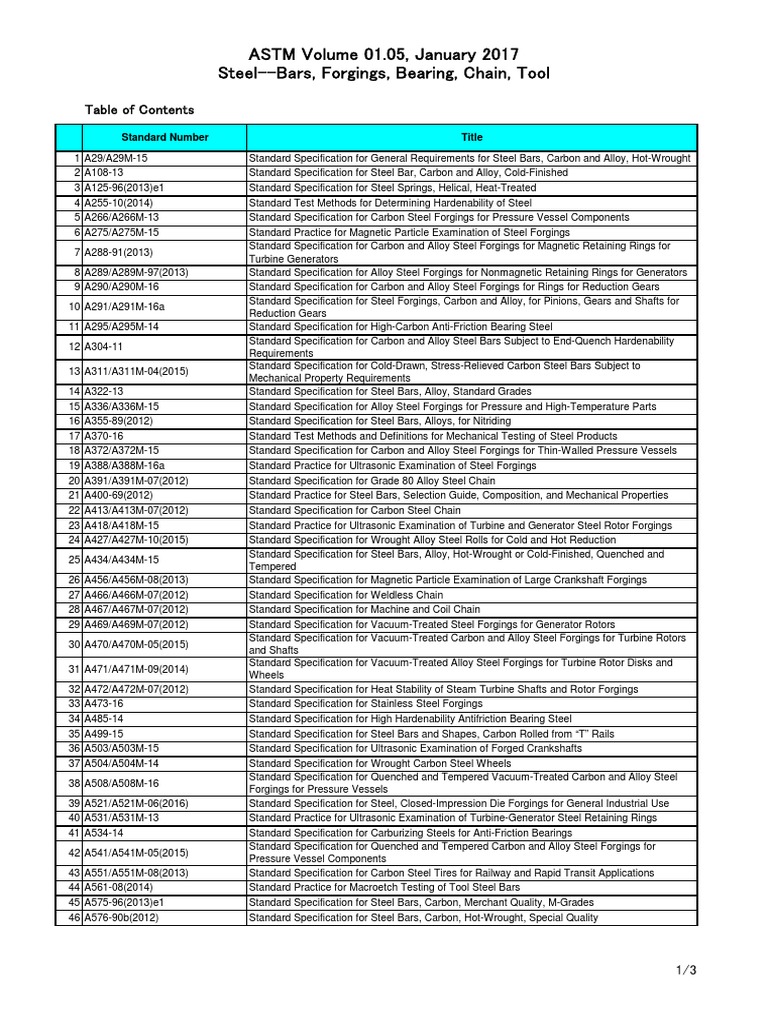 ASTM Volume 01.05, January 2017
Steel--Bars, Forgings, Bearing, Chain, Tool

Table of Contents

| | Standard Number | Title |
|---|---|---|
| 1 | A29/A29M-15 | Standard Specification for General Requirements for Steel Bars, Carbon and Alloy, Hot-Wrought |
| 2 | A108-13 | Standard Specification for Steel Bar, Carbon and Alloy, Cold-Finished |
| 3 | A125-96(2013)e1 | Standard Specification for Steel Springs, Helical, Heat-Treated |
| 4 | A255-10(2014) | Standard Test Methods for Determining Hardenability of Steel |
| 5 | A266/A266M-13 | Standard Specification for Carbon Steel Forgings for Pressure Vessel Components |
| 6 | A275/A275M-15 | Standard Practice for Magnetic Particle Examination of Steel Forgings |
| 7 | A288-91(2013) | Standard Specification for Carbon and Alloy Steel Forgings for Magnetic Retaining Rings for Turbine Generators |
| 8 | A289/A289M-97(2013) | Standard Specification for Alloy Steel Forgings for Nonmagnetic Retaining Rings for Generators |
| 9 | A290/A290M-16 | Standard Specification for Carbon and Alloy Steel Forgings for Rings for Reduction Gears |
| 10 | A291/A291M-16a | Standard Specification for Steel Forgings, Carbon and Alloy, for Pinions, Gears and Shafts for Reduction Gears |
| 11 | A295/A295M-14 | Standard Specification for High-Carbon Anti-Friction Bearing Steel |
| 12 | A304-11 | Standard Specification for Carbon and Alloy Steel Bars Subject to End-Quench Hardenability Requirements |
| 13 | A311/A311M-04(2015) | Standard Specification for Cold-Drawn, Stress-Relieved Carbon Steel Bars Subject to Mechanical Property Requirements |
| 14 | A322-13 | Standard Specification for Steel Bars, Alloy, Standard Grades |
| 15 | A336/A336M-15 | Standard Specification for Alloy Steel Forgings for Pressure and High-Temperature Parts |
| 16 | A355-89(2012) | Standard Specification for Steel Bars, Alloys, for Nitriding |
| 17 | A370-16 | Standard Test Methods and Definitions for Mechanical Testing of Steel Products |
| 18 | A372/A372M-15 | Standard Specification for Carbon and Alloy Steel Forgings for Thin-Walled Pressure Vessels |
| 19 | A388/A388M-16a | Standard Practice for Ultrasonic Examination of Steel Forgings |
| 20 | A391/A391M-07(2012) | Standard Specification for Grade 80 Alloy Steel Chain |
| 21 | A400-69(2012) | Standard Practice for Steel Bars, Selection Guide, Composition, and Mechanical Properties |
| 22 | A413/A413M-07(2012) | Standard Specification for Carbon Steel Chain |
| 23 | A418/A418M-15 | Standard Practice for Ultrasonic Examination of Turbine and Generator Steel Rotor Forgings |
| 24 | A427/A427M-10(2015) | Standard Specification for Wrought Alloy Steel Rolls for Cold and Hot Reduction |
| 25 | A434/A434M-15 | Standard Specification for Steel Bars, Alloy, Hot-Wrought or Cold-Finished, Quenched and Tempered |
| 26 | A456/A456M-08(2013) | Standard Specification for Magnetic Particle Examination of Large Crankshaft Forgings |
| 27 | A466/A466M-07(2012) | Standard Specification for Weldless Chain |
| 28 | A467/A467M-07(2012) | Standard Specification for Machine and Coil Chain |
| 29 | A469/A469M-07(2012) | Standard Specification for Vacuum-Treated Steel Forgings for Generator Rotors |
| 30 | A470/A470M-05(2015) | Standard Specification for Vacuum-Treated Carbon and Alloy Steel Forgings for Turbine Rotors and Shafts |
| 31 | A471/A471M-09(2014) | Standard Specification for Vacuum-Treated Alloy Steel Forgings for Turbine Rotor Disks and Wheels |
| 32 | A472/A472M-07(2012) | Standard Specification for Heat Stability of Steam Turbine Shafts and Rotor Forgings |
| 33 | A473-16 | Standard Specification for Stainless Steel Forgings |
| 34 | A485-14 | Standard Specification for High Hardenability Antifriction Bearing Steel |
| 35 | A499-15 | Standard Specification for Steel Bars and Shapes, Carbon Rolled from “T” Rails |
| 36 | A503/A503M-15 | Standard Specification for Ultrasonic Examination of Forged Crankshafts |
| 37 | A504/A504M-14 | Standard Specification for Wrought Carbon Steel Wheels |
| 38 | A508/A508M-16 | Standard Specification for Quenched and Tempered Vacuum-Treated Carbon and Alloy Steel Forgings for Pressure Vessels |
| 39 | A521/A521M-06(2016) | Standard Specification for Steel, Closed-Impression Die Forgings for General Industrial Use |
| 40 | A531/A531M-13 | Standard Practice for Ultrasonic Examination of Turbine-Generator Steel Retaining Rings |
| 41 | A534-14 | Standard Specification for Carburizing Steels for Anti-Friction Bearings |
| 42 | A541/A541M-05(2015) | Standard Specification for Quenched and Tempered Carbon and Alloy Steel Forgings for Pressure Vessel Components |
| 43 | A551/A551M-08(2013) | Standard Specification for Carbon Steel Tires for Railway and Rapid Transit Applications |
| 44 | A561-08(2014) | Standard Practice for Macroetch Testing of Tool Steel Bars |
| 45 | A575-96(2013)e1 | Standard Specification for Steel Bars, Carbon, Merchant Quality, M-Grades |
| 46 | A576-90b(2012) | Standard Specification for Steel Bars, Carbon, Hot-Wrought, Special Quality |

1/3